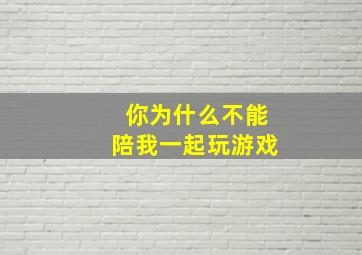 你为什么不能
陪我一起玩游戏